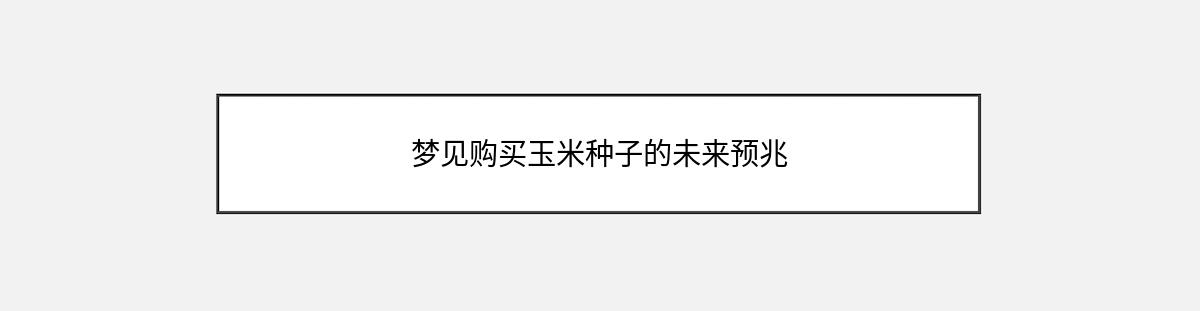 梦见购买玉米种子的未来预兆